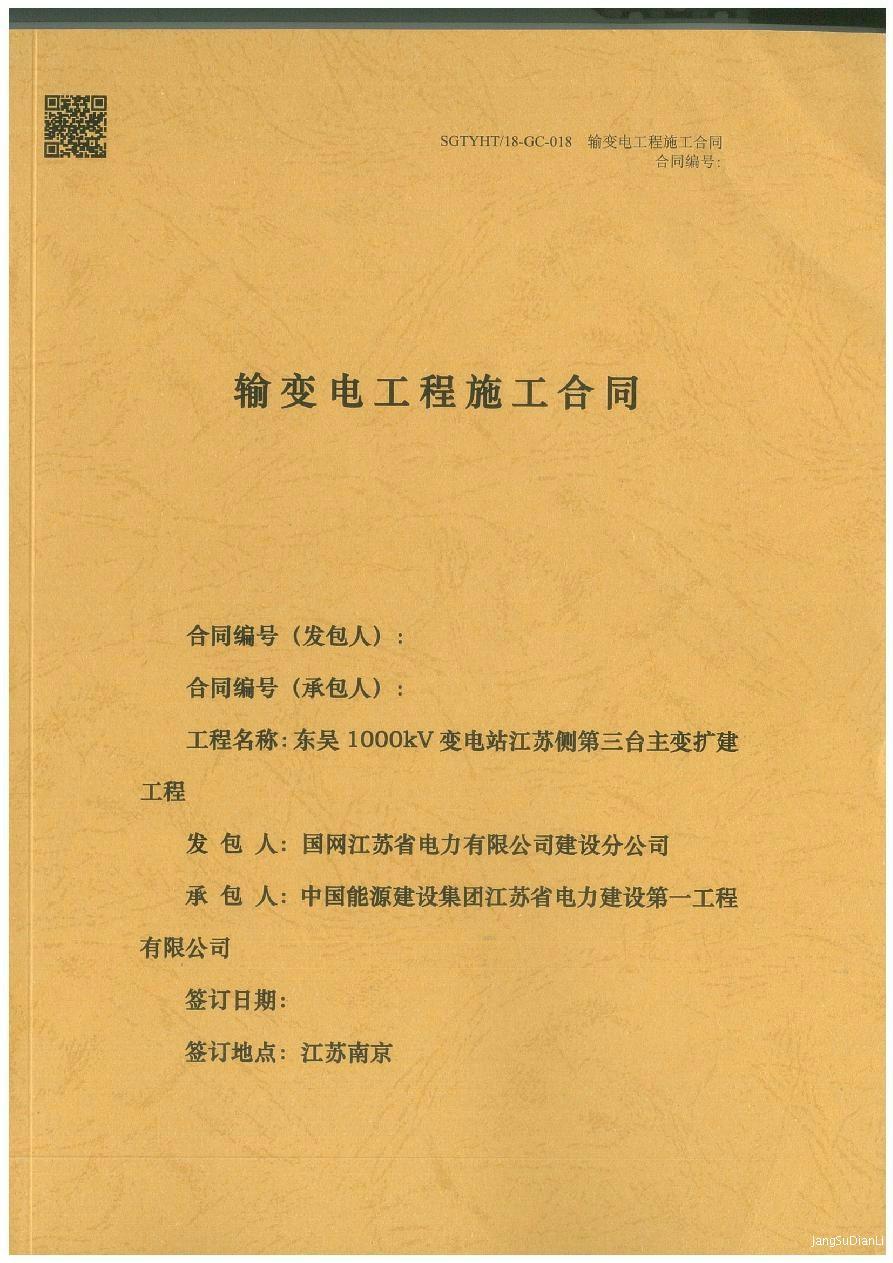 SGTYHT/18-GC-018　输变电工程施工合同
合同编号:

输变电工程施工合同

合同编号（发包人）：

合同编号（承包人）：

工程名称：东吴 1000kV 变电站江苏侧第三台主变扩建工程

发 包 人：国网江苏省电力有限公司建设分公司

承 包 人：中国能源建设集团江苏省电力建设第一工程有限公司

签订日期：

签订地点：江苏南京

JiangSuDianLi